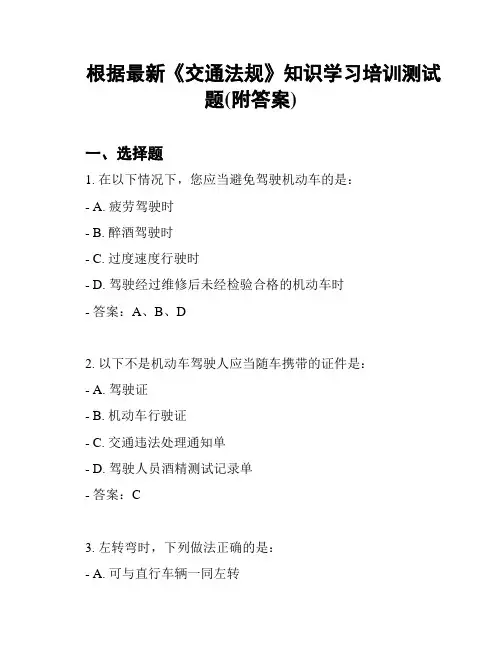 根据最新《交通法规》知识学习培训测试题(附答案)

一、选择题

1. 在以下情况下，您应当避免驾驶机动车的是：

- A. 疲劳驾驶时

- B. 醉酒驾驶时

- C. 过度速度行驶时

- D. 驾驶经过维修后未经检验合格的机动车时

- 答案：A、B、D

2. 以下不是机动车驾驶人应当随车携带的证件是：

- A. 驾驶证

- B. 机动车行驶证

- C. 交通违法处理通知单

- D. 驾驶人员酒精测试记录单

- 答案：C

3. 左转弯时，下列做法正确的是：

- A. 可与直行车辆一同左转